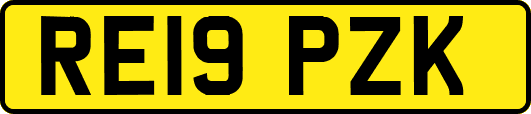 RE19 PZK